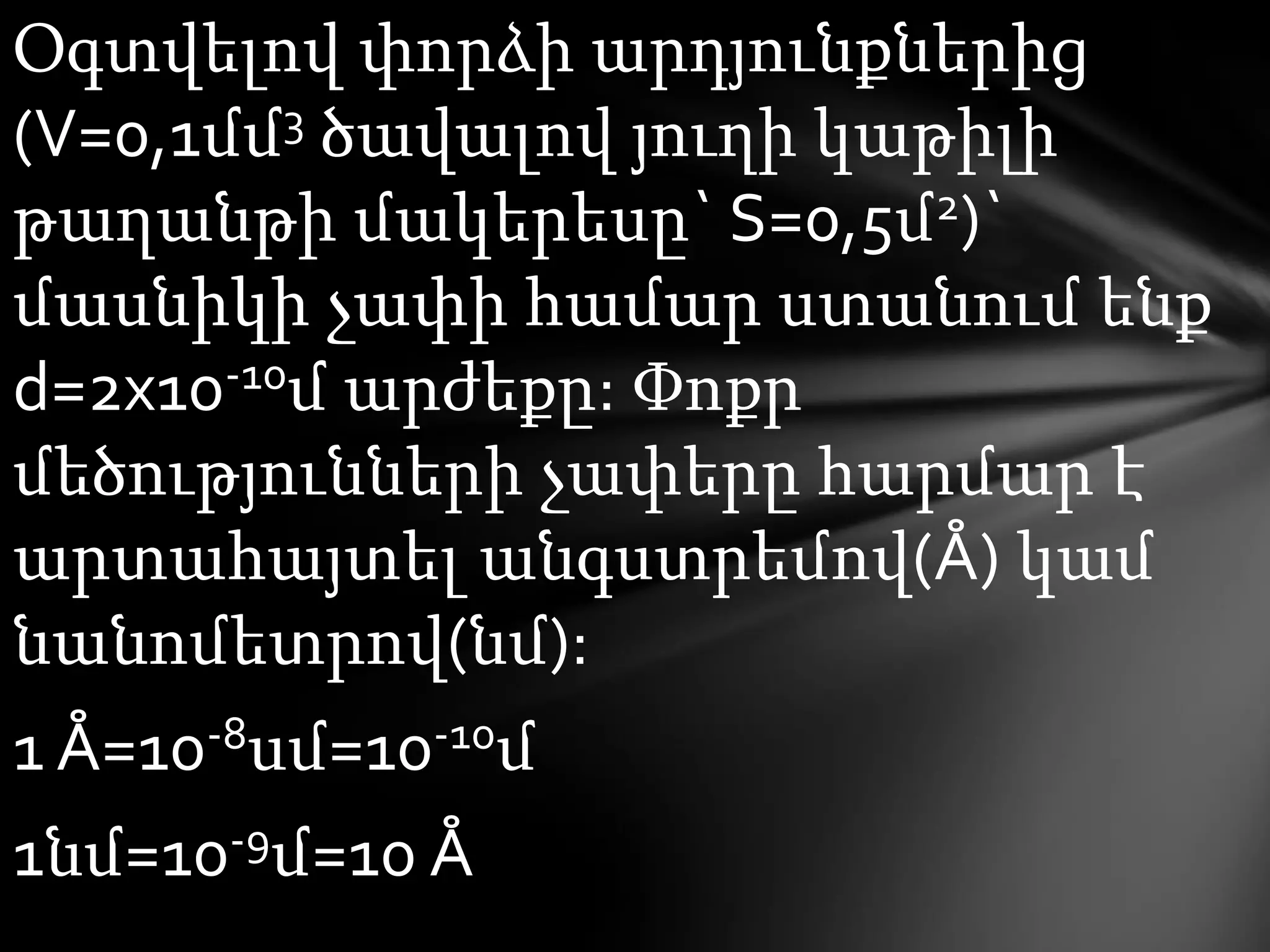 Օգտվելով փորձի արդյունքներից (V=0,1մմ$^3$ ծավալով յուղի կաթիլի թաղանթի մակերեսը՝ S=0,5մ$^2$)՝ մասնիկի չափի համար ստանում ենք d=2x10$^{-10}$մ արժեքը: Փոքր մեծությունների չափերը հարմար է արտահայտել անգստրեմով(Å) կամ նանոմետրով(նմ):

1 Å=10$^{-8}$սմ=10$^{-10}$մ

1նմ=10$^{-9}$մ=10 Å